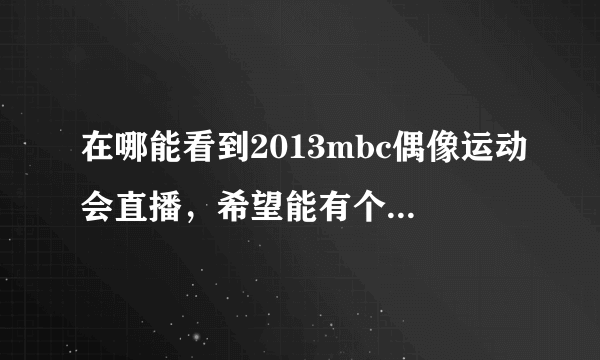 在哪能看到2013mbc偶像运动会直播，希望能有个...